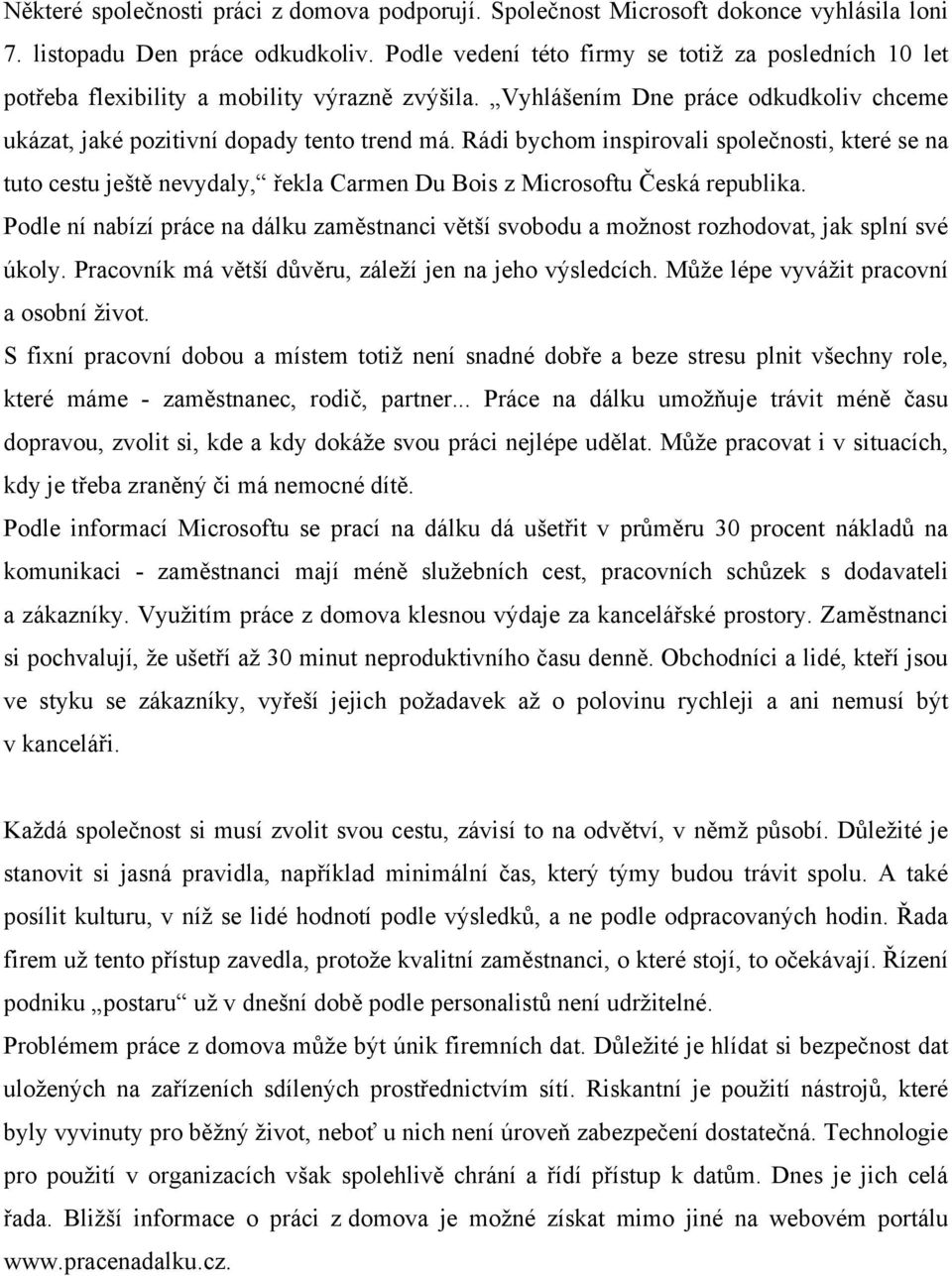 Některé společnosti práci z domova podporují. Společnost Microsoft dokonce vyhlásila loni 7. listopadu Den práce odkudkoliv. Podle vedení této firmy se totiž za posledních 10 let potřeba flexibility a mobility výrazně zvýšila. „Vyhlášením Dne práce odkudkoliv chceme ukázat, jaké pozitivní dopady tento trend má. Rádi bychom inspirovali společnosti, které se na tuto cestu ještě nevydaly,“ řekla Carmen Du Bois z Microsoftu Česká republika.

Podle ní nabízí práce na dálku zaměstnanci větší svobodu a možnost rozhodovat, jak splní své úkoly. Pracovník má větší důvěru, záleží jen na jeho výsledcích. Může lépe vyvážit pracovní a osobní život.

S fixní pracovní dobou a místem totiž není snadné dobře a beze stresu plnit všechny role, které máme - zaměstnanec, rodič, partner... Práce na dálku umožňuje trávit méně času dopravou, zvolit si, kde a kdy dokáže svou práci nejlépe udělat. Může pracovat i v situacích, kdy je třeba zraněný či má nemocné dítě.

Podle informací Microsoftu se prací na dálku dá ušetřit v průměru 30 procent nákladů na komunikaci - zaměstnanci mají méně služebních cest, pracovních schůzek s dodavateli a zákazníky. Využitím práce z domova klesnou výdaje za kancelářské prostory. Zaměstnanci si pochvalují, že ušetří až 30 minut neproduktivního času denně. Obchodníci a lidé, kteří jsou ve styku se zákazníky, vyřeší jejich požadavek až o polovinu rychleji a ani nemusí být v kanceláři.

Každá společnost si musí zvolit svou cestu, závisí to na odvětví, v němž působí. Důležité je stanovit si jasná pravidla, například minimální čas, který týmy budou trávit spolu. A také posílit kulturu, v níž se lidé hodnotí podle výsledků, a ne podle odpracovaných hodin. Řada firem už tento přístup zavedla, protože kvalitní zaměstnanci, o které stojí, to očekávají. Řízení podniku „postaru“ už v dnešní době podle personalistů není udržitelné.

Problémem práce z domova může být únik firemních dat. Důležité je hlídat si bezpečnost dat uložených na zařízeních sdílených prostřednictvím sítí. Riskantní je použití nástrojů, které byly vyvinuty pro běžný život, neboť u nich není úroveň zabezpečení dostatečná. Technologie pro použití v organizacích však spolehlivě chrání a řídí přístup k datům. Dnes je jich celá řada. Bližší informace o práci z domova je možné získat mimo jiné na webovém portálu www.pracenadalku.cz.